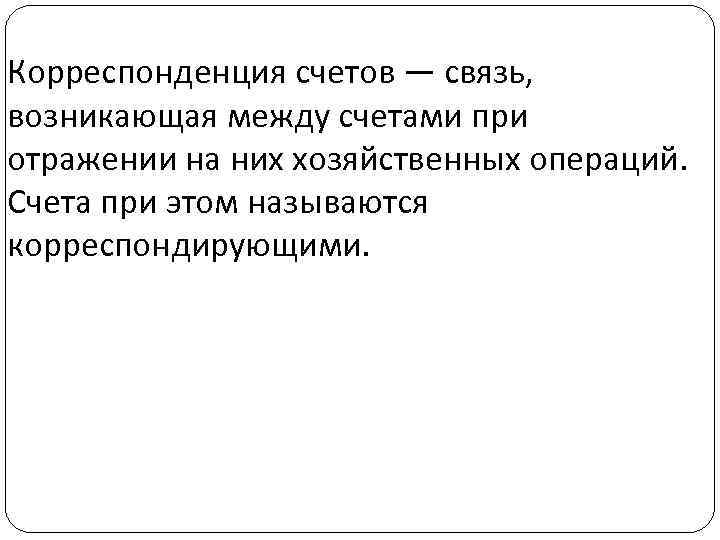 Корреспонденция счетов — связь, возникающая между счетами при отражении на них хозяйственных операций. Счета при этом называются корреспондирующими.